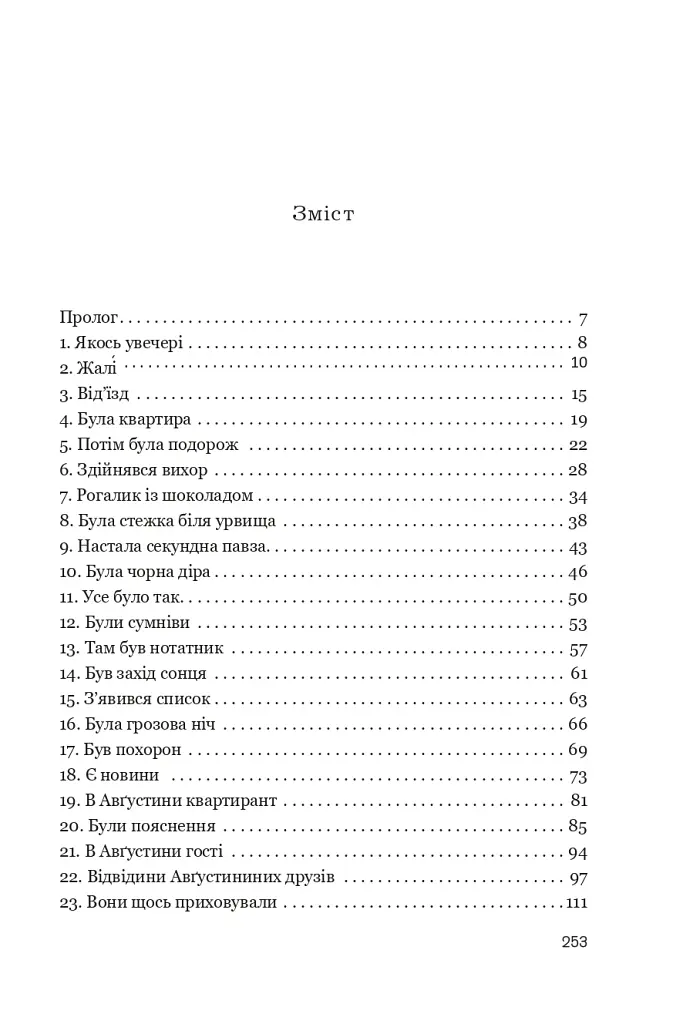 Зміст

Пролог 7
1. Якось увечері 8
2. Жалі́ 10
3. Від'їзд 15
4. Була квартира 19
5. Потім була подорож 22
6. Здійнявся вихор 28
7. Рогалик із шоколадом 34
8. Була стежка біля урвища 38
9. Настала секундна павза 43
10. Була чорна діра 46
11. Усе було так 50
12. Були сумніви 53
13. Там був нотатник 57
14. Був захід сонця 61
15. З'явився список 63
16. Була грозова ніч 66
17. Був похорон 69
18. Є новини 73
19. В Авґустини квартирант 81
20. Були пояснення 85
21. В Авґустини гості 94
22. Відвідини Авґустининих друзів 97
23. Вони щось приховували 111

253